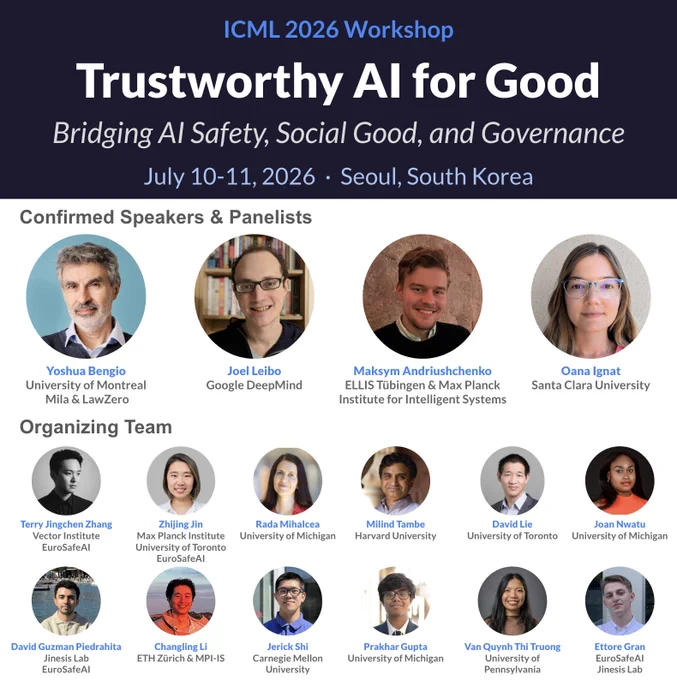 ICML 2026 Workshop

Trustworthy AI for Good

Bridging AI Safety, Social Good, and Governance

July 10-11, 2026 · Seoul, South Korea

Confirmed Speakers & Panelists

Yoshua Bengio
University of Montreal
Mila & LawZero

Joel Leibo
Google DeepMind

Maksym Andriushchenko
ELLIS Tübingen & Max Planck Institute for Intelligent Systems

Oana Ignat
Santa Clara University

Organizing Team

Terry Jingchen Zhang
Vector Institute
EuroSafeAI

Zhijing Jin
Max Planck Institute
University of Toronto
EuroSafeAI

Rada Mihalcea
University of Michigan

Milind Tambe
Harvard University

David Lie
University of Toronto

Joan Nwatu
University of Michigan

David Guzman Piedrahita
Jinesis Lab
EuroSafeAI

Changling Li
ETH Zürich & MPI-IS

Jerick Shi
Carnegie Mellon University

Prakhar Gupta
University of Michigan

Van Quynh Thi Truong
University of Pennsylvania

Ettore Gran
EuroSafeAI
Jinesis Lab